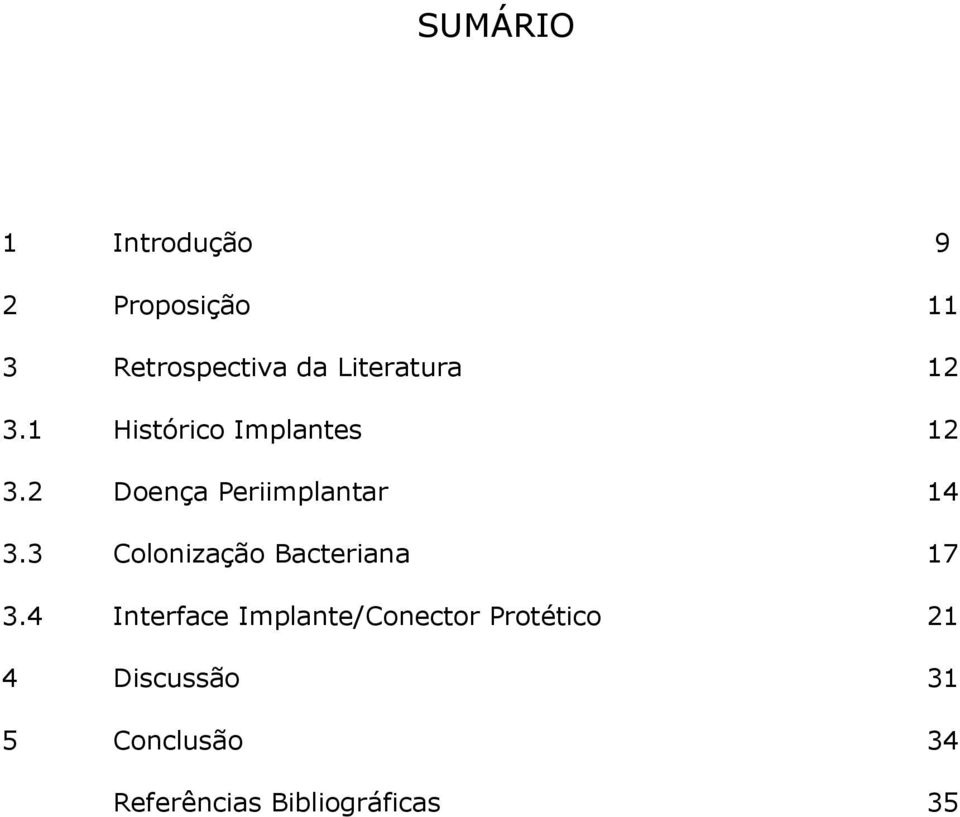 SUMÁRIO

1 Introdução 9

2 Proposição 11

3 Retrospectiva da Literatura 12

3.1 Histórico Implantes 12

3.2 Doença Periimplantar 14

3.3 Colonização Bacteriana 17

3.4 Interface Implante/Conector Protético 21

4 Discussão 31

5 Conclusão 34

Referências Bibliográficas 35